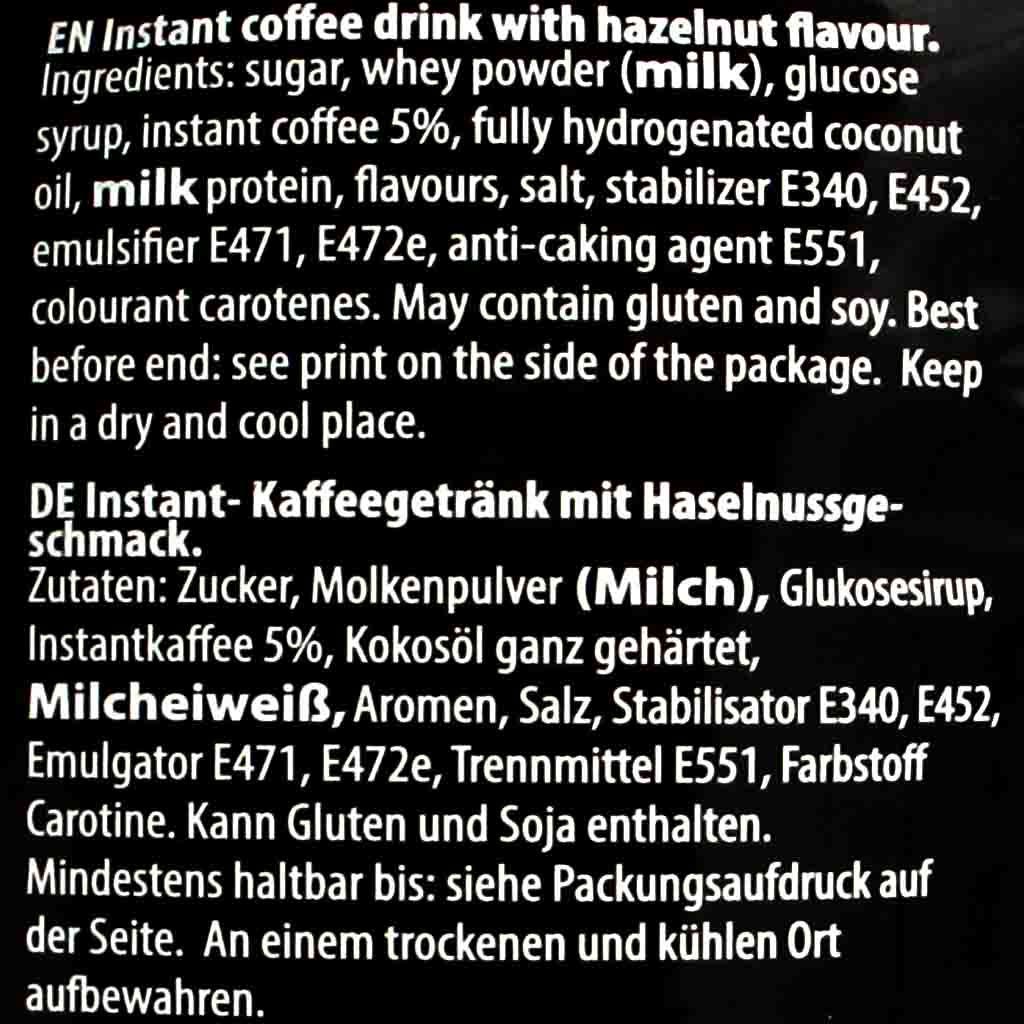 EN Instant coffee drink with hazelnut flavour.
Ingredients: sugar, whey powder (milk), glucose syrup, instant coffee 5%, fully hydrogenated coconut oil, milk protein, flavours, salt, stabilizer E340, E452, emulsifier E471, E472e, anti-caking agent E551, colourant carotenes. May contain gluten and soy. Best before end: see print on the side of the package. Keep in a dry and cool place.

DE Instant- Kaffeegetränk mit Haselnussgeschmack.
Zutaten: Zucker, Molkenpulver (Milch), Glukosesirup, Instantkaffee 5%, Kokosöl ganz gehärtet, Milcheiweiß, Aromen, Salz, Stabilisator E340, E452, Emulgator E471, E472e, Trennmittel E551, Farbstoff Carotine. Kann Gluten und Soja enthalten.
Mindestens haltbar bis: siehe Packungsaufdruck auf der Seite. An einem trockenen und kühlen Ort aufbewahren.